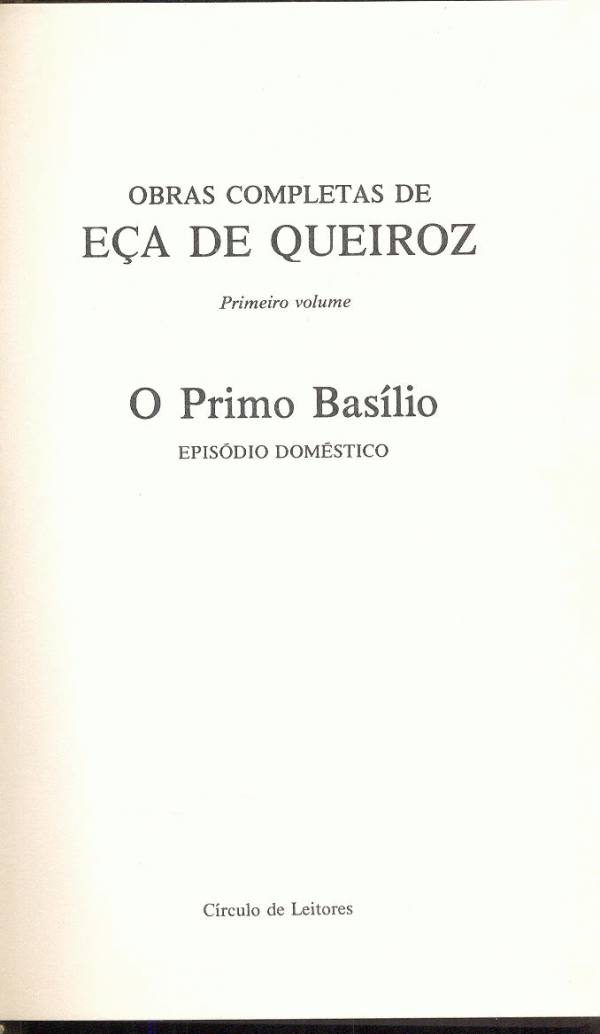 OBRAS COMPLETAS DE
EÇA DE QUEIROZ

Primeiro volume

O Primo Basílio
EPISÓDIO DOMÉSTICO

Círculo de Leitores